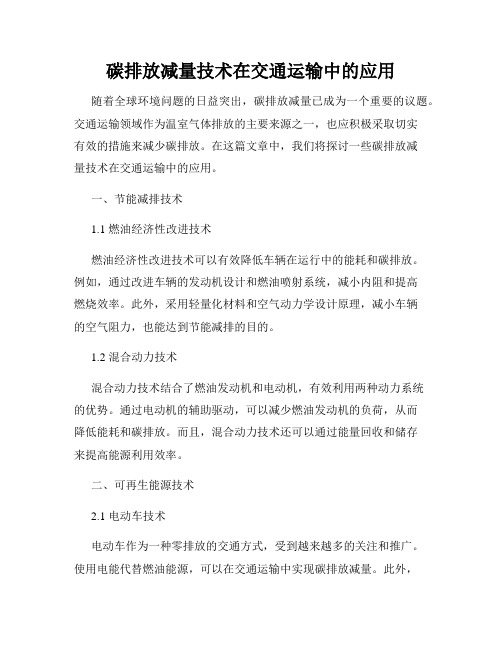 碳排放减量技术在交通运输中的应用

随着全球环境问题的日益突出，碳排放减量已成为一个重要的议题。交通运输领域作为温室气体排放的主要来源之一，也应积极采取切实有效的措施来减少碳排放。在这篇文章中，我们将探讨一些碳排放减量技术在交通运输中的应用。

一、节能减排技术

1.1 燃油经济性改进技术

燃油经济性改进技术可以有效降低车辆在运行中的能耗和碳排放。例如，通过改进车辆的发动机设计和燃油喷射系统，减小内阻和提高燃烧效率。此外，采用轻量化材料和空气动力学设计原理，减小车辆的空气阻力，也能达到节能减排的目的。

1.2 混合动力技术

混合动力技术结合了燃油发动机和电动机，有效利用两种动力系统的优势。通过电动机的辅助驱动，可以减少燃油发动机的负荷，从而降低能耗和碳排放。而且，混合动力技术还可以通过能量回收和储存来提高能源利用效率。

二、可再生能源技术

2.1 电动车技术

电动车作为一种零排放的交通方式，受到越来越多的关注和推广。使用电能代替燃油能源，可以在交通运输中实现碳排放减量。此外，